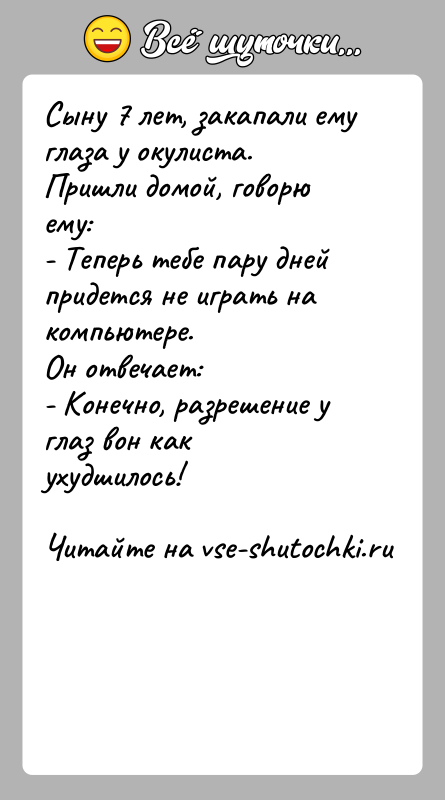 Всё шуточки...

Сыну 7 лет, закапали ему глаза у окулиста.
Пришли домой, говорю ему:
- Теперь тебе пару дней придется не играть на компьютере.
Он отвечает:
- Конечно, разрешение у глаз вон как ухудшилось!

Читайте на vse-shutochki.ru